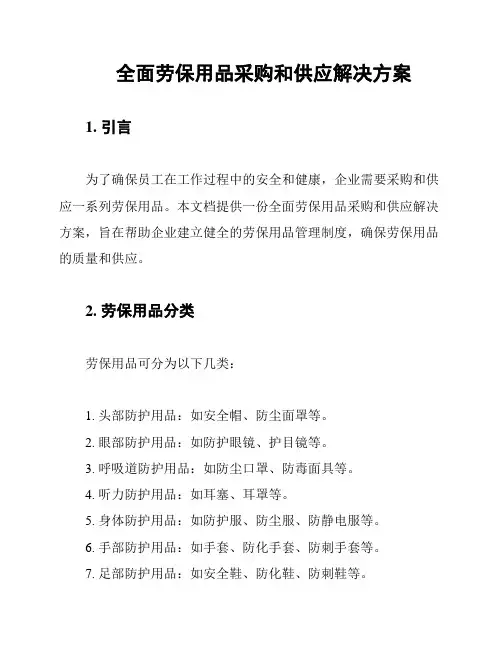 全面劳保用品采购和供应解决方案

1. 引言

为了确保员工在工作过程中的安全和健康，企业需要采购和供应一系列劳保用品。本文档提供一份全面劳保用品采购和供应解决方案，旨在帮助企业建立健全的劳保用品管理制度，确保劳保用品的质量和供应。

2. 劳保用品分类

劳保用品可分为以下几类：

1. 头部防护用品：如安全帽、防尘面罩等。
2. 眼部防护用品：如防护眼镜、护目镜等。
3. 呼吸道防护用品：如防尘口罩、防毒面具等。
4. 听力防护用品：如耳塞、耳罩等。
5. 身体防护用品：如防护服、防尘服、防静电服等。
6. 手部防护用品：如手套、防化手套、防刺手套等。
7. 足部防护用品：如安全鞋、防化鞋、防刺鞋等。